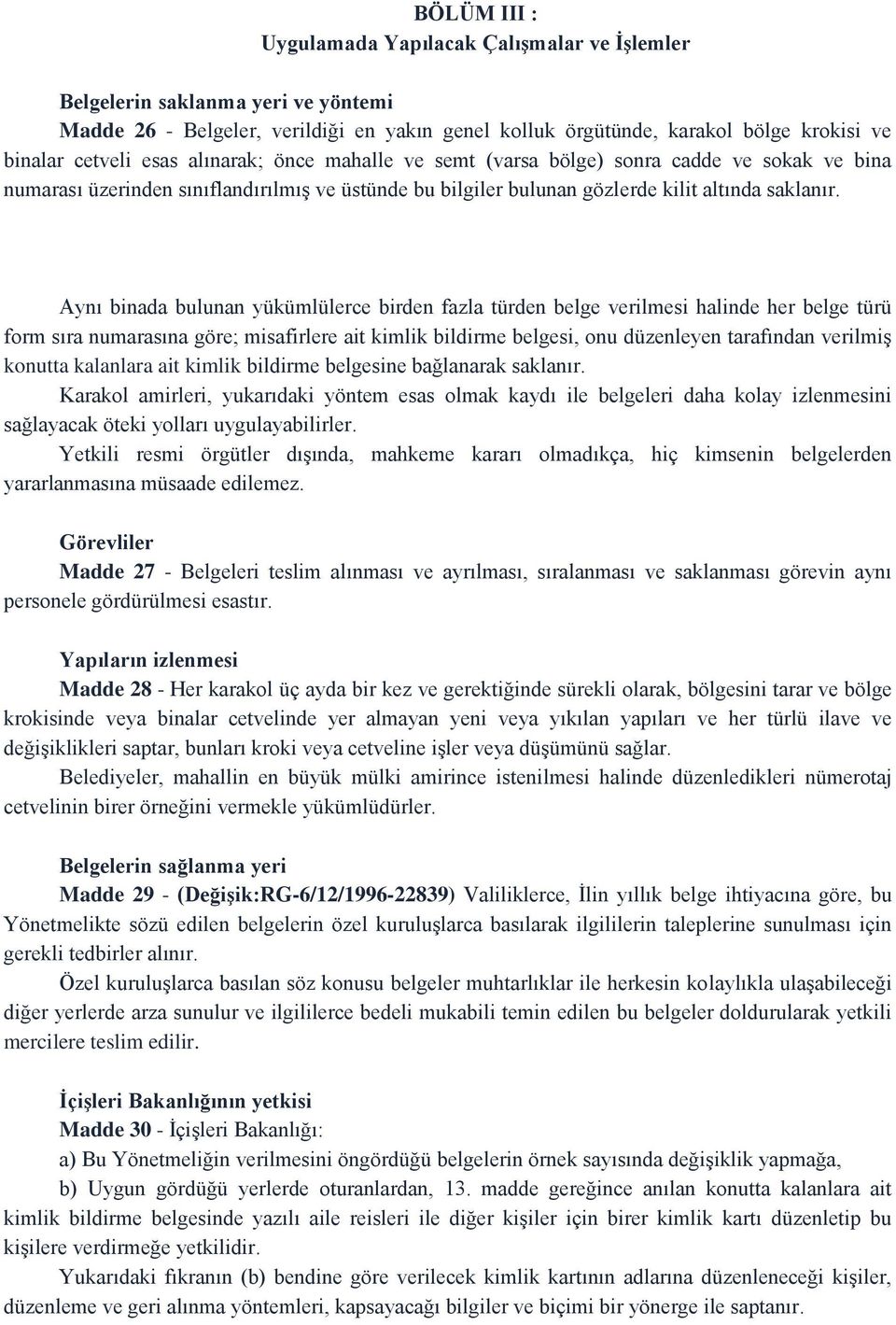 BÖLÜM III :
Uygulamada Yapılacak Çalışmalar ve İşlemler

Belgelerin saklanma yeri ve yöntemi
Madde 26 - Belgeler, verildiği en yakın genel kolluk örgütünde, karakol bölge krokisi ve binalar cetveli esas alınarak; önce mahalle ve semt (varsa bölge) sonra cadde ve sokak ve bina numarası üzerinden sınıflandırılmış ve üstünde bu bilgiler bulunan gözlerde kilit altında saklanır.

Aynı binada bulunan yükümlülerce birden fazla türden belge verilmesi halinde her belge türü form sıra numarasına göre; misafirlere ait kimlik bildirme belgesi, onu düzenleyen tarafından verilmiş konutta kalanlara ait kimlik bildirme belgesine bağlanarak saklanır.
Karakol amirleri, yukarıdaki yöntem esas olmak kaydı ile belgeleri daha kolay izlenmesini sağlayacak öteki yolları uygulayabilirler.
Yetkili resmi örgütler dışında, mahkeme kararı olmadıkça, hiç kimsenin belgelerden yararlanmasına müsaade edilemez.

Görevliler
Madde 27 - Belgeleri teslim alınması ve ayrılması, sıralanması ve saklanması görevin aynı personele gördürülmesi esastır.

Yapıların izlenmesi
Madde 28 - Her karakol üç ayda bir kez ve gerektiğinde sürekli olarak, bölgesini tarar ve bölge krokisinde veya binalar cetvelinde yer almayan yeni veya yıkılan yapıları ve her türlü ilave ve değişiklikleri saptar, bunları kroki veya cetveline işler veya düşümünü sağlar.
Belediyeler, mahallin en büyük mülki amirince istenilmesi halinde düzenledikleri nümerotaj cetvelinin birer örneğini vermekle yükümlüdürler.

Belgelerin sağlanma yeri
Madde 29 - (Değişik:RG-6/12/1996-22839) Valiliklerce, İlin yıllık belge ihtiyacına göre, bu Yönetmelikte sözü edilen belgelerin özel kuruluşlarca basılarak ilgililerin taleplerine sunulması için gerekli tedbirler alınır.
Özel kuruluşlarca basılan söz konusu belgeler muhtarlıklar ile herkesin kolaylıkla ulaşabileceği diğer yerlerde arza sunulur ve ilgililerce bedeli mukabili temin edilen bu belgeler doldurularak yetkili mercilere teslim edilir.

İçişleri Bakanlığının yetkisi
Madde 30 - İçişleri Bakanlığı:
a) Bu Yönetmeliğin verilmesini öngördüğü belgelerin örnek sayısında değişiklik yapmağa,
b) Uygun gördüğü yerlerde oturanlardan, 13. madde gereğince anılan konutta kalanlara ait kimlik bildirme belgesinde yazılı aile reisleri ile diğer kişiler için birer kimlik kartı düzenletip bu kişilere verdirmeğe yetkilidir.
Yukarıdaki fıkranın (b) bendine göre verilecek kimlik kartının adlarına düzenleneceği kişiler, düzenleme ve geri alınma yöntemleri, kapsayacağı bilgiler ve biçimi bir yönerge ile saptanır.